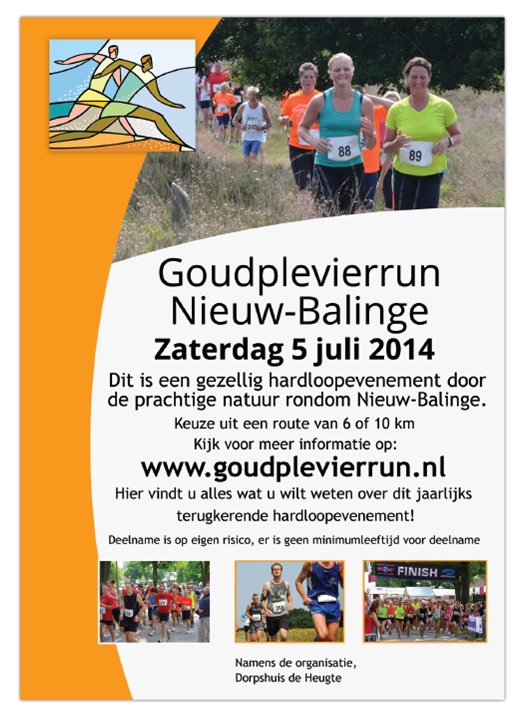 88

89

Goudplevierrun
Nieuw-Balinge

Zaterdag 5 juli 2014

Dit is een gezellig hardloopevenement door de prachtige natuur rondom Nieuw-Balinge.

Keuze uit een route van 6 of 10 km

Kijk voor meer informatie op:

www.goudplevierrun.nl

Hier vindt u alles wat u wilt weten over dit jaarlijks terugkerende hardloopevenement!

Deelname is op eigen risico, er is geen minimumleeftijd voor deelname

FINISH

Namens de organisatie,
Dorpshuis de Heugte